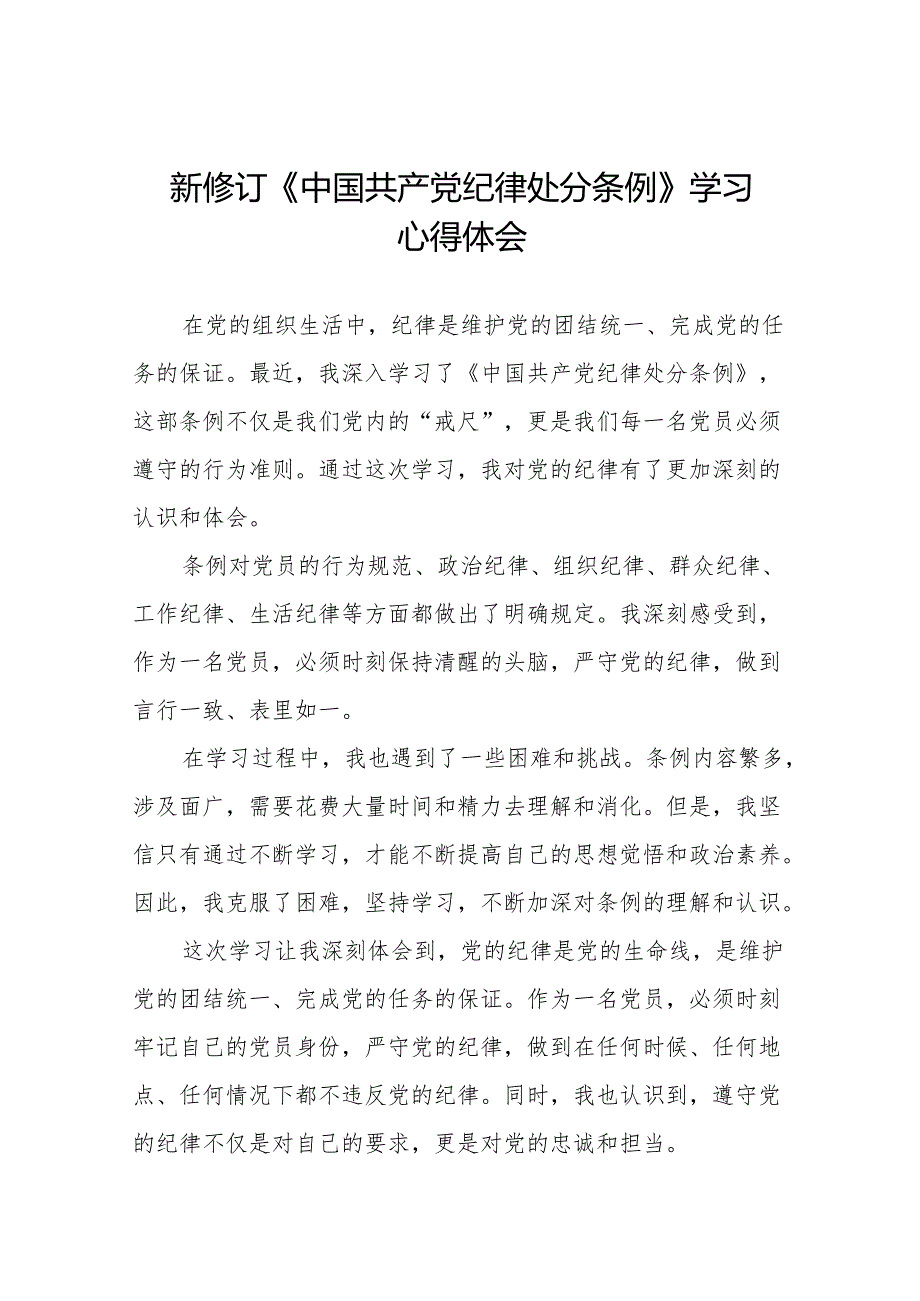 新修订《中国共产党纪律处分条例》学习心得体会

在党的组织生活中，纪律是维护党的团结统一、完成党的任务的保证。最近，我深入学习了《中国共产党纪律处分条例》，这部条例不仅是我们党内的“戒尺”，更是我们每一名党员必须遵守的行为准则。通过这次学习，我对党的纪律有了更加深刻的认识和体会。

条例对党员的行为规范、政治纪律、组织纪律、群众纪律、工作纪律、生活纪律等方面都做出了明确规定。我深刻感受到，作为一名党员，必须时刻保持清醒的头脑，严守党的纪律，做到言行一致、表里如一。

在学习过程中，我也遇到了一些困难和挑战。条例内容繁多，涉及面广，需要花费大量时间和精力去理解和消化。但是，我坚信只有通过不断学习，才能不断提高自己的思想觉悟和政治素养。因此，我克服了困难，坚持学习，不断加深对条例的理解和认识。

这次学习让我深刻体会到，党的纪律是党的生命线，是维护党的团结统一、完成党的任务的保证。作为一名党员，必须时刻牢记自己的党员身份，严守党的纪律，做到在任何时候、任何地点、任何情况下都不违反党的纪律。同时，我也认识到，遵守党的纪律不仅是对自己的要求，更是对党的忠诚和担当。